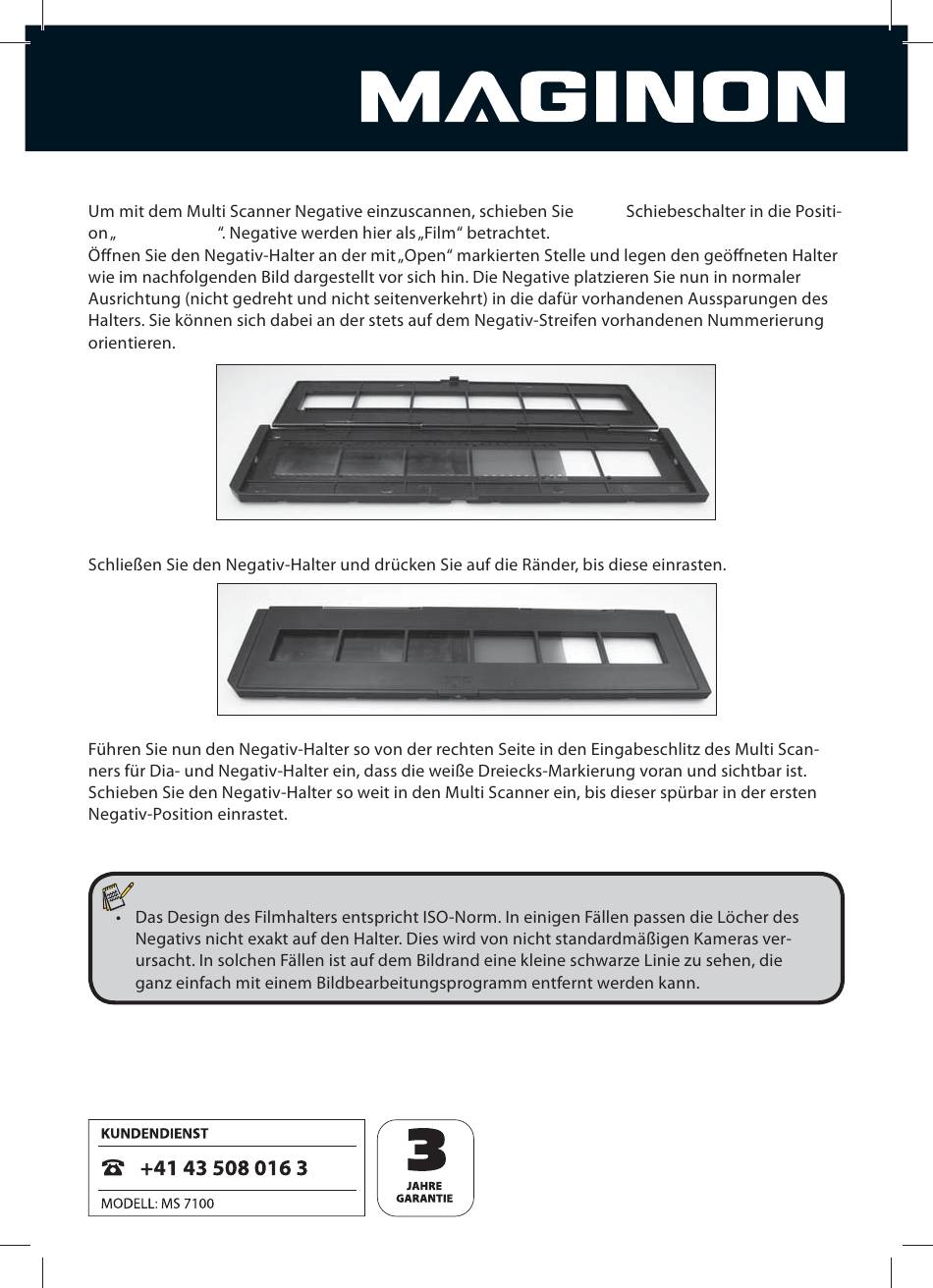 MAGINON

Um mit dem Multi Scanner Negative einzuscannen, schieben Sie Schiebeschalter in die Position „ “. Negative werden hier als „Film“ betrachtet.
Öffnen Sie den Negativ-Halter an der mit „Open“ markierten Stelle und legen den geöffneten Halter wie im nachfolgenden Bild dargestellt vor sich hin. Die Negative platzieren Sie nun in normaler Ausrichtung (nicht gedreht und nicht seitenverkehrt) in die dafür vorhandenen Aussparungen des Halters. Sie können sich dabei an der stets auf dem Negativ-Streifen vorhandenen Nummerierung orientieren.

Schließen Sie den Negativ-Halter und drücken Sie auf die Ränder, bis diese einrasten.

Führen Sie nun den Negativ-Halter so von der rechten Seite in den Eingabeschlitz des Multi Scanners für Dia- und Negativ-Halter ein, dass die weiße Dreiecks-Markierung voran und sichtbar ist. Schieben Sie den Negativ-Halter so weit in den Multi Scanner ein, bis dieser spürbar in der ersten Negativ-Position einrastet.

• Das Design des Filmhalters entspricht ISO-Norm. In einigen Fällen passen die Löcher des Negativs nicht exakt auf den Halter. Dies wird von nicht standardmäßigen Kameras verursacht. In solchen Fällen ist auf dem Bildrand eine kleine schwarze Linie zu sehen, die ganz einfach mit einem Bildbearbeitungsprogramm entfernt werden kann.

KUNDENDIENST
+41 43 508 016 3
MODELL: MS 7100

3
JAHRE
GARANTIE